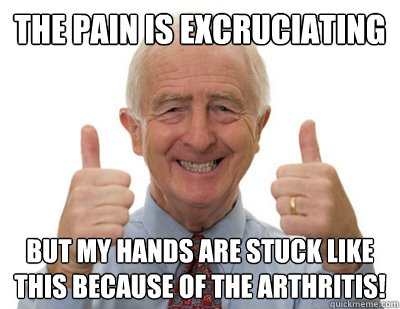 THE PAIN IS EXCRUCIATING

BUT MY HANDS ARE STUCK LIKE THIS BECAUSE OF THE ARTHRITIS!

quickmeme.com